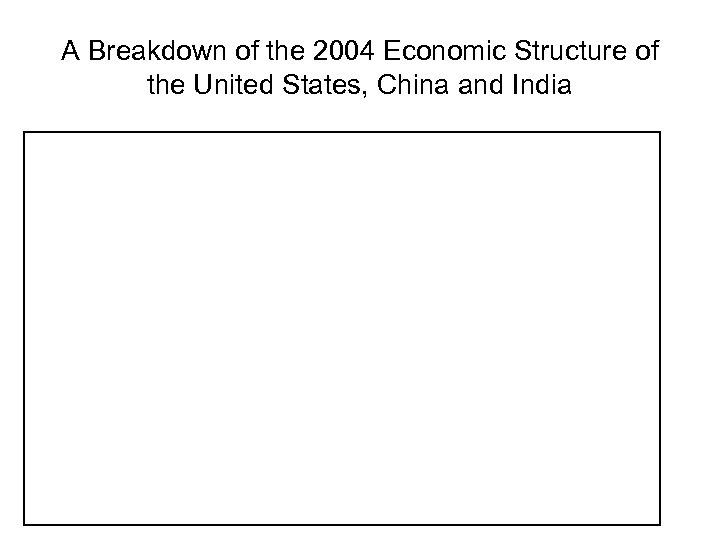 A Breakdown of the 2004 Economic Structure of the United States, China and India